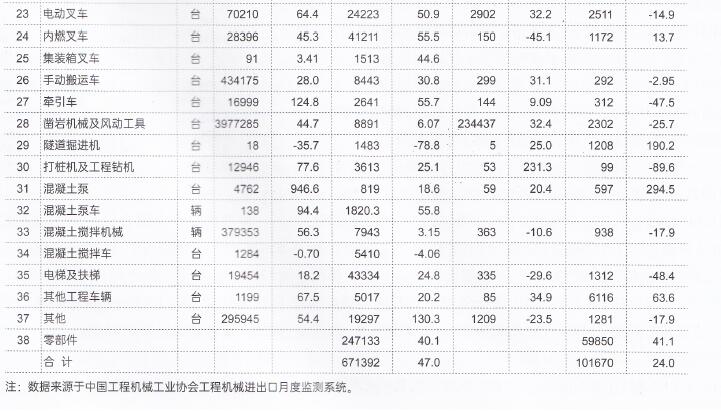 | 23 | 电动叉车 | 台 | 70210 | 64.4 | 24223 | 50.9 | 2902 | 32.2 | 2511 | -14.9 |
|---|---|---|---|---|---|---|---|---|---|---|
| 24 | 内燃叉车 | 台 | 28396 | 45.3 | 41211 | 55.5 | 150 | -45.1 | 1172 | 13.7 |
| 25 | 集装箱叉车 | 台 | 91 | 3.41 | 1513 | 44.6 | | | | |
| 26 | 手动搬运车 | 台 | 434175 | 28.0 | 8443 | 30.8 | 299 | 31.1 | 292 | -2.95 |
| 27 | 牵引车 | 台 | 16999 | 124.8 | 2641 | 55.7 | 144 | 9.09 | 312 | -47.5 |
| 28 | 凿岩机械及风动工具 | 台 | 3977285 | 44.7 | 8891 | 6.07 | 234437 | 32.4 | 2302 | -25.7 |
| 29 | 隧道掘进机 | 台 | 18 | -35.7 | 1483 | -78.8 | 5 | 25.0 | 1208 | 190.2 |
| 30 | 打桩机及工程钻机 | 台 | 12946 | 77.6 | 3613 | 25.1 | 53 | 231.3 | 99 | -89.6 |
| 31 | 混凝土泵 | 台 | 4762 | 946.6 | 819 | 18.6 | 59 | 20.4 | 597 | 294.5 |
| 32 | 混凝土泵车 | 辆 | 138 | 94.4 | 1820.3 | 55.8 | | | | |
| 33 | 混凝土搅拌机械 | 辆 | 379353 | 56.3 | 7943 | 3.15 | 363 | -10.6 | 938 | -17.9 |
| 34 | 混凝土搅拌车 | 台 | 1284 | -0.70 | 5410 | -4.06 | | | | |
| 35 | 电梯及扶梯 | 台 | 19454 | 18.2 | 43334 | 24.8 | 335 | -29.6 | 1312 | -48.4 |
| 36 | 其他工程车辆 | 台 | 1199 | 67.5 | 5017 | 20.2 | 85 | 34.9 | 6116 | 63.6 |
| 37 | 其他 | 台 | 295945 | 54.4 | 19297 | 130.3 | 1209 | -23.5 | 1281 | -17.9 |
| 38 | 零部件 | | | | 247133 | 40.1 | | | 59850 | 41.1 |
| | 合 计 | | | | 671392 | 47.0 | | | 101670 | 24.0 |

注：数据来源于中国工程机械工业协会工程机械进出口月度监测系统。